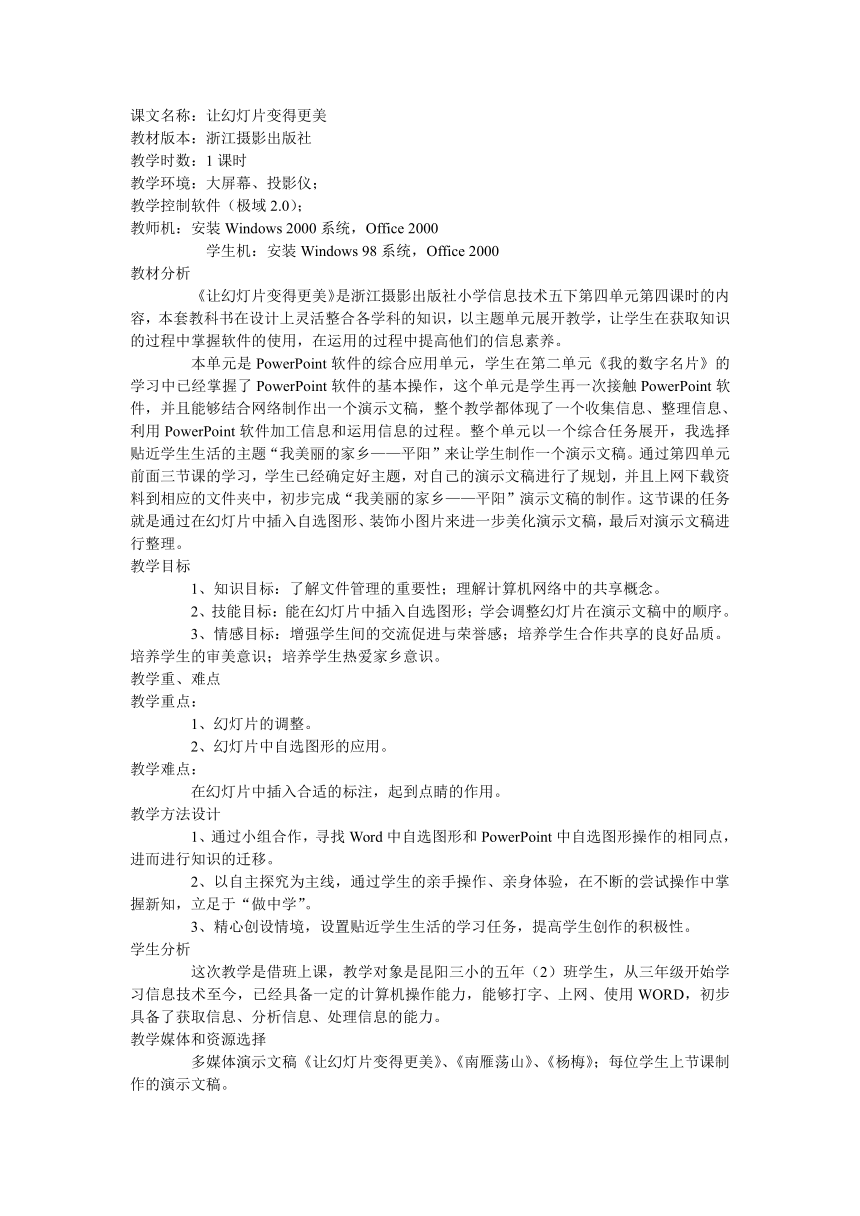 课文名称：让幻灯片变得更美
教材版本：浙江摄影出版社
教学时数：1 课时
教学环境：大屏幕、投影仪；
教学控制软件（极域 2.0）；
教师机：安装 Windows 2000 系统，Office 2000
学生机：安装 Windows 98 系统，Office 2000
教材分析

《让幻灯片变得更美》是浙江摄影出版社小学信息技术五下第四单元第四课时的内容，本套教科书在设计上灵活整合各学科的知识，以主题单元展开教学，让学生在获取知识的过程中掌握软件的使用，在运用的过程中提高他们的信息素养。

本单元是 PowerPoint 软件的综合应用单元，学生在第二单元《我的数字名片》的学习中已经掌握了 PowerPoint 软件的基本操作，这个单元是学生再一次接触 PowerPoint 软件，并且能够结合网络制作出一个演示文稿，整个教学都体现了一个收集信息、整理信息、利用 PowerPoint 软件加工信息和运用信息的过程。整个单元以一个综合任务展开，我选择贴近学生生活的主题“我美丽的家乡——平阳”来让学生制作一个演示文稿。通过第四单元前面三节课的学习，学生已经确定好主题，对自己的演示文稿进行了规划，并且上网下载资料到相应的文件夹中，初步完成“我美丽的家乡——平阳”演示文稿的制作。这节课的任务就是通过在幻灯片中插入自选图形、装饰小图片来进一步美化演示文稿，最后对演示文稿进行整理。
教学目标

1、知识目标：了解文件管理的重要性；理解计算机网络中的共享概念。

2、技能目标：能在幻灯片中插入自选图形；学会调整幻灯片在演示文稿中的顺序。

3、情感目标：增强学生间的交流促进与荣誉感；培养学生合作共享的良好品质。培养学生的审美意识；培养学生热爱家乡意识。
教学重、难点
教学重点：

1、幻灯片的调整。

2、幻灯片中自选图形的应用。
教学难点：

在幻灯片中插入合适的标注，起到点睛的作用。
教学方法设计

1、通过小组合作，寻找 Word 中自选图形和 PowerPoint 中自选图形操作的相同点，进而进行知识的迁移。

2、以自主探究为主线，通过学生的亲手操作、亲身体验，在不断的尝试操作中掌握新知，立足于“做中学”。

3、精心创设情境，设置贴近学生生活的学习任务，提高学生创作的积极性。
学生分析

这次教学是借班上课，教学对象是昆阳三小的五年（2）班学生，从三年级开始学习信息技术至今，已经具备一定的计算机操作能力，能够打字、上网、使用 WORD，初步具备了获取信息、分析信息、处理信息的能力。
教学媒体和资源选择

多媒体演示文稿《让幻灯片变得更美》、《南雁荡山》、《杨梅》；每位学生上节课制作的演示文稿。